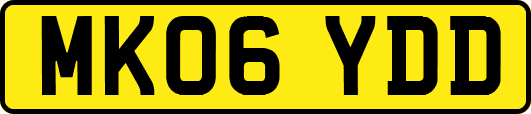 MK06 YDD